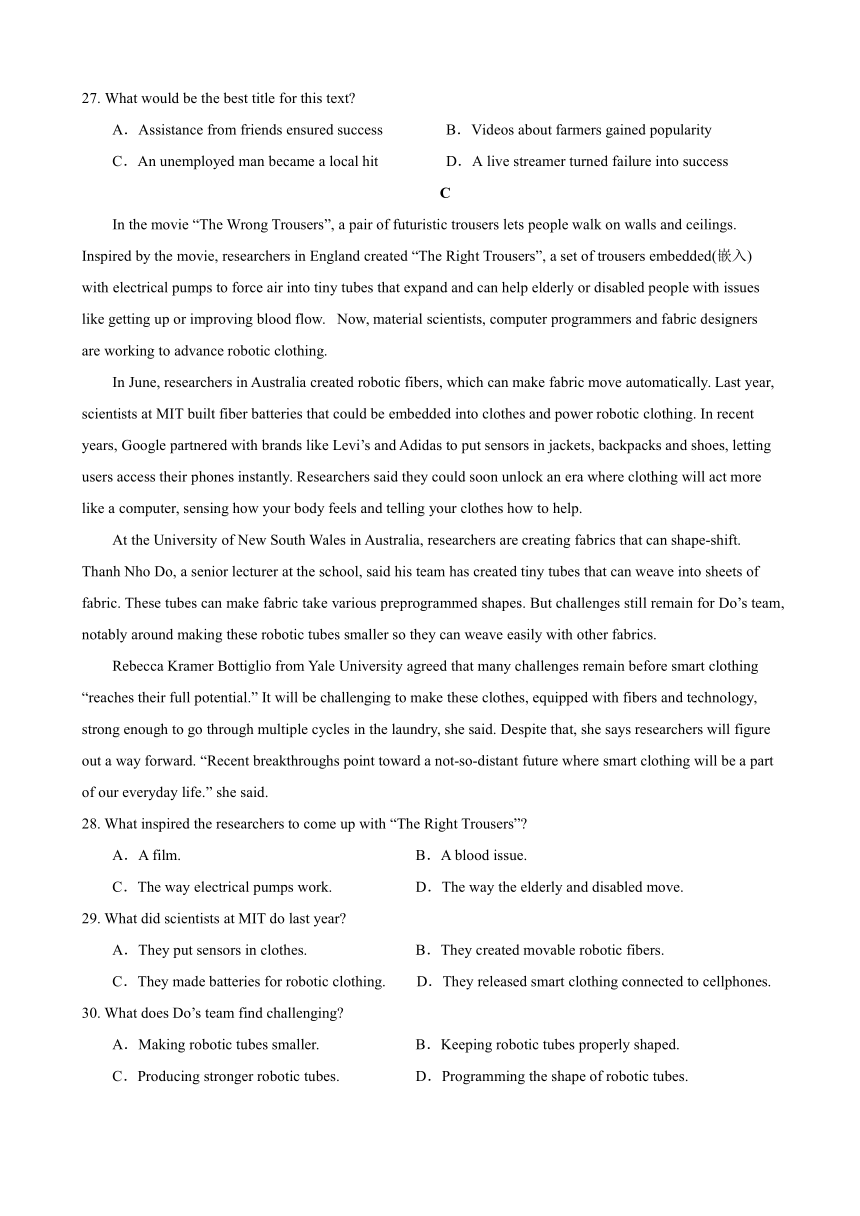 27. What would be the best title for this text?

A．Assistance from friends ensured success

B．Videos about farmers gained popularity

C．An unemployed man became a local hit

D．A live streamer turned failure into success

C

In the movie “The Wrong Trousers”, a pair of futuristic trousers lets people walk on walls and ceilings. Inspired by the movie, researchers in England created “The Right Trousers”, a set of trousers embedded(嵌入) with electrical pumps to force air into tiny tubes that expand and can help elderly or disabled people with issues like getting up or improving blood flow. Now, material scientists, computer programmers and fabric designers are working to advance robotic clothing.

In June, researchers in Australia created robotic fibers, which can make fabric move automatically. Last year, scientists at MIT built fiber batteries that could be embedded into clothes and power robotic clothing. In recent years, Google partnered with brands like Levi’s and Adidas to put sensors in jackets, backpacks and shoes, letting users access their phones instantly. Researchers said they could soon unlock an era where clothing will act more like a computer, sensing how your body feels and telling your clothes how to help.

At the University of New South Wales in Australia, researchers are creating fabrics that can shape-shift. Thanh Nho Do, a senior lecturer at the school, said his team has created tiny tubes that can weave into sheets of fabric. These tubes can make fabric take various preprogrammed shapes. But challenges still remain for Do’s team, notably around making these robotic tubes smaller so they can weave easily with other fabrics.

Rebecca Kramer Bottiglio from Yale University agreed that many challenges remain before smart clothing “reaches their full potential.” It will be challenging to make these clothes, equipped with fibers and technology, strong enough to go through multiple cycles in the laundry, she said. Despite that, she says researchers will figure out a way forward. “Recent breakthroughs point toward a not-so-distant future where smart clothing will be a part of our everyday life.” she said.

28. What inspired the researchers to come up with “The Right Trousers”?

A．A film.

B．A blood issue.

C．The way electrical pumps work.

D．The way the elderly and disabled move.

29. What did scientists at MIT do last year?

A．They put sensors in clothes.

B．They created movable robotic fibers.

C．They made batteries for robotic clothing.

D．They released smart clothing connected to cellphones.

30. What does Do’s team find challenging?

A．Making robotic tubes smaller.

B．Keeping robotic tubes properly shaped.

C．Producing stronger robotic tubes.

D．Programming the shape of robotic tubes.